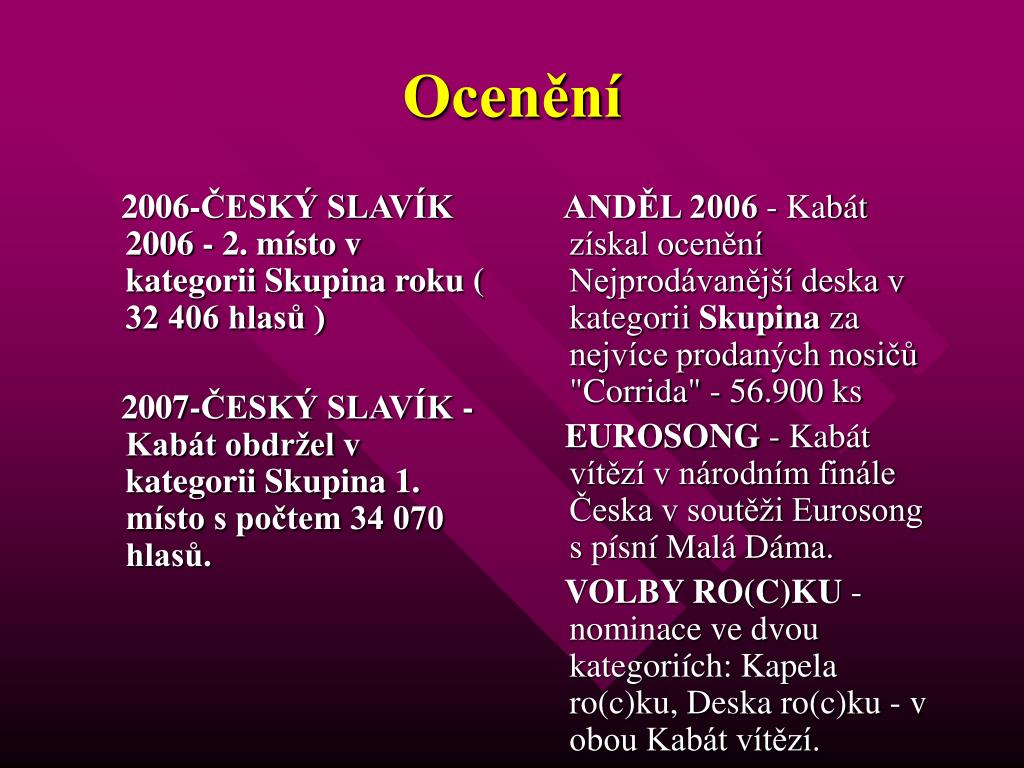 Ocenění

2006-ČESKÝ SLAVÍK 2006 - 2. místo v kategorii Skupina roku ( 32 406 hlasů )

2007-ČESKÝ SLAVÍK - Kabát obdržel v kategorii Skupina 1. místo s počtem 34 070 hlasů.

ANDĚL 2006 - Kabát získal ocenění Nejprodávanější deska v kategorii Skupina za nejvíce prodaných nosičů "Corrida" - 56.900 ks

EUROSONG - Kabát vítězí v národním finále Česka v soutěži Eurosong s písní Malá Dáma.

VOLBY RO(C)KU - nominace ve dvou kategoriích: Kapela ro(c)ku, Deska ro(c)ku - v obou Kabát vítězí.